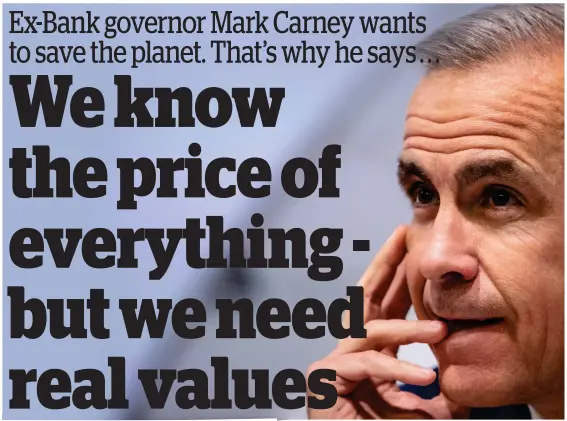 Ex-Bank governor Mark Carney wants to save the planet. That's why he says…

We know the price of everything - but we need real values